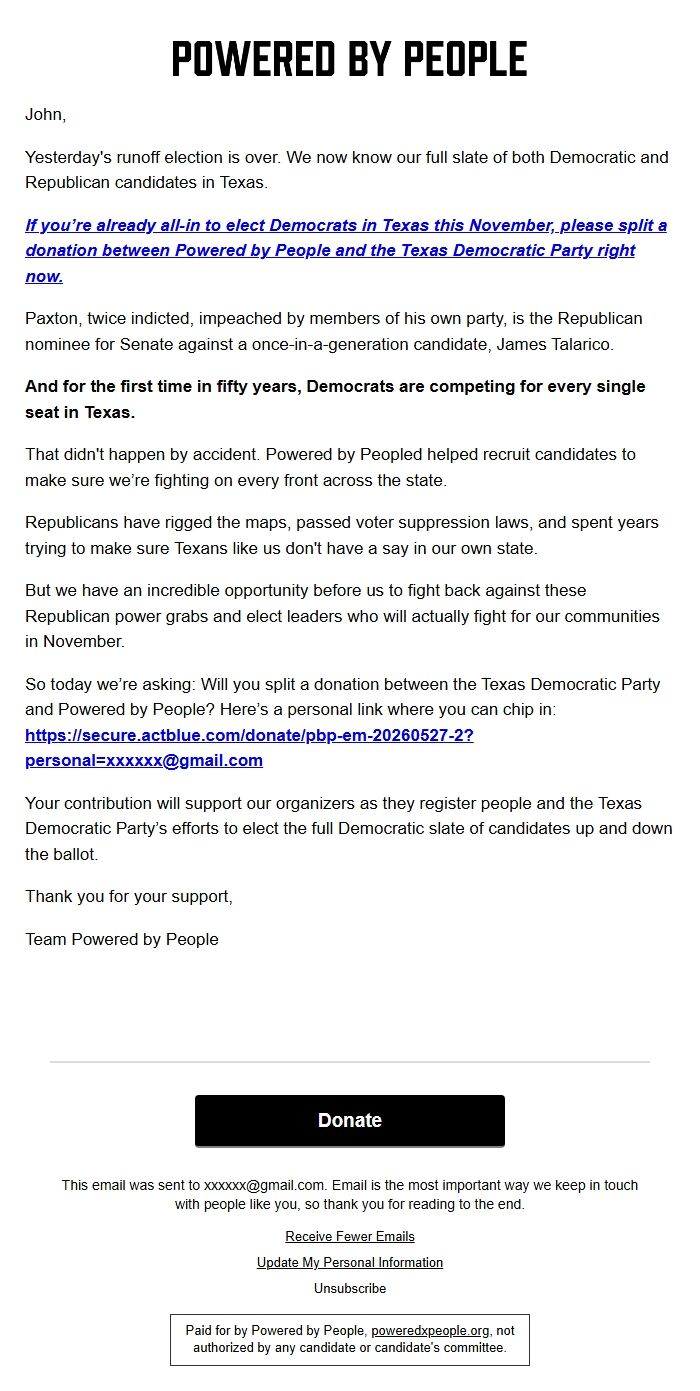 POWERED BY PEOPLE

John,

Yesterday's runoff election is over. We now know our full slate of both Democratic and Republican candidates in Texas.

If you're already all-in to elect Democrats in Texas this November, please split a donation between Powered by People and the Texas Democratic Party right now.

Paxton, twice indicted, impeached by members of his own party, is the Republican nominee for Senate against a once-in-a-generation candidate, James Talarico.

And for the first time in fifty years, Democrats are competing for every single seat in Texas.

That didn't happen by accident. Powered by Peopled helped recruit candidates to make sure we're fighting on every front across the state.

Republicans have rigged the maps, passed voter suppression laws, and spent years trying to make sure Texans like us don't have a say in our own state.

But we have an incredible opportunity before us to fight back against these Republican power grabs and elect leaders who will actually fight for our communities in November.

So today we're asking: Will you split a donation between the Texas Democratic Party and Powered by People? Here's a personal link where you can chip in: https://secure.actblue.com/donate/pbp-em-20260527-2?personal=xxxxxx@gmail.com

Your contribution will support our organizers as they register people and the Texas Democratic Party's efforts to elect the full Democratic slate of candidates up and down the ballot.

Thank you for your support,

Team Powered by People

Donate

This email was sent to xxxxxx@gmail.com. Email is the most important way we keep in touch with people like you, so thank you for reading to the end.

Receive Fewer Emails

Update My Personal Information

Unsubscribe

Paid for by Powered by People, poweredxpeople.org, not authorized by any candidate or candidate's committee.